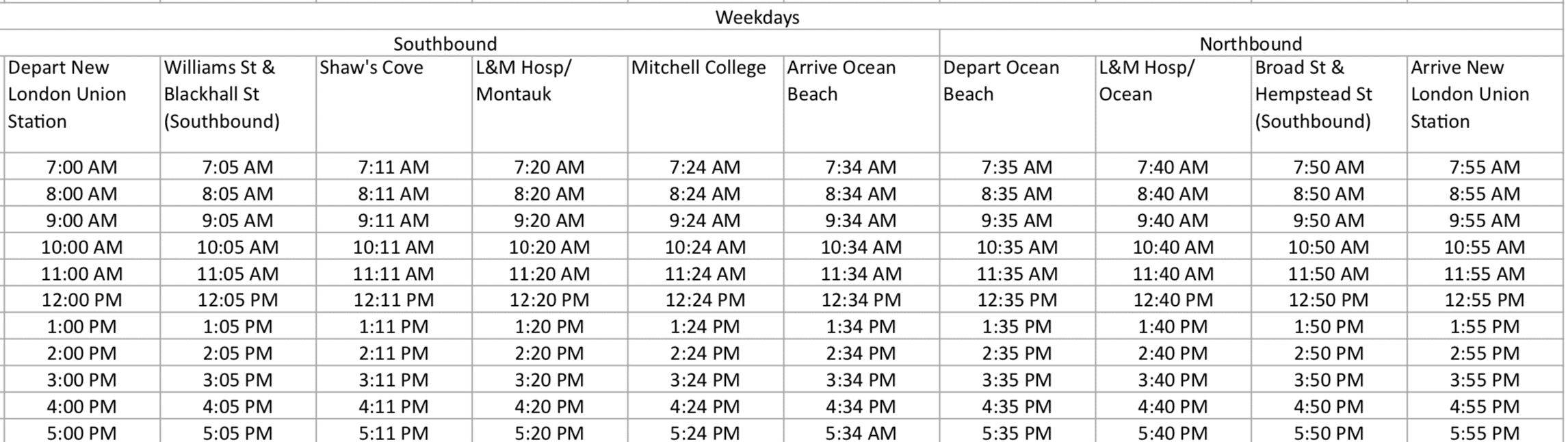 Weekdays

| Southbound | | | | | | Northbound | | | |
|---|---|---|---|---|---|---|---|---|---|
| Depart New London Union Station | Williams St & Blackhall St (Southbound) | Shaw's Cove | L&M Hosp/ Montauk | Mitchell College | Arrive Ocean Beach | Depart Ocean Beach | L&M Hosp/ Ocean | Broad St & Hempstead St (Southbound) | Arrive New London Union Station |
| 7:00 AM | 7:05 AM | 7:11 AM | 7:20 AM | 7:24 AM | 7:34 AM | 7:35 AM | 7:40 AM | 7:50 AM | 7:55 AM |
| 8:00 AM | 8:05 AM | 8:11 AM | 8:20 AM | 8:24 AM | 8:34 AM | 8:35 AM | 8:40 AM | 8:50 AM | 8:55 AM |
| 9:00 AM | 9:05 AM | 9:11 AM | 9:20 AM | 9:24 AM | 9:34 AM | 9:35 AM | 9:40 AM | 9:50 AM | 9:55 AM |
| 10:00 AM | 10:05 AM | 10:11 AM | 10:20 AM | 10:24 AM | 10:34 AM | 10:35 AM | 10:40 AM | 10:50 AM | 10:55 AM |
| 11:00 AM | 11:05 AM | 11:11 AM | 11:20 AM | 11:24 AM | 11:34 AM | 11:35 AM | 11:40 AM | 11:50 AM | 11:55 AM |
| 12:00 PM | 12:05 PM | 12:11 PM | 12:20 PM | 12:24 PM | 12:34 PM | 12:35 PM | 12:40 PM | 12:50 PM | 12:55 PM |
| 1:00 PM | 1:05 PM | 1:11 PM | 1:20 PM | 1:24 PM | 1:34 PM | 1:35 PM | 1:40 PM | 1:50 PM | 1:55 PM |
| 2:00 PM | 2:05 PM | 2:11 PM | 2:20 PM | 2:24 PM | 2:34 PM | 2:35 PM | 2:40 PM | 2:50 PM | 2:55 PM |
| 3:00 PM | 3:05 PM | 3:11 PM | 3:20 PM | 3:24 PM | 3:34 PM | 3:35 PM | 3:40 PM | 3:50 PM | 3:55 PM |
| 4:00 PM | 4:05 PM | 4:11 PM | 4:20 PM | 4:24 PM | 4:34 PM | 4:35 PM | 4:40 PM | 4:50 PM | 4:55 PM |
| 5:00 PM | 5:05 PM | 5:11 PM | 5:20 PM | 5:24 PM | 5:34 AM | 5:35 PM | 5:40 PM | 5:50 PM | 5:55 PM |